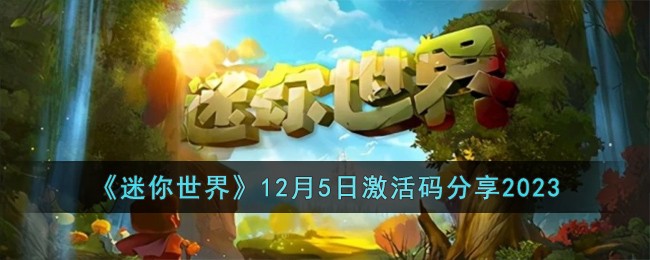 迷你世界

《迷你世界》12月5日激活码分享2023